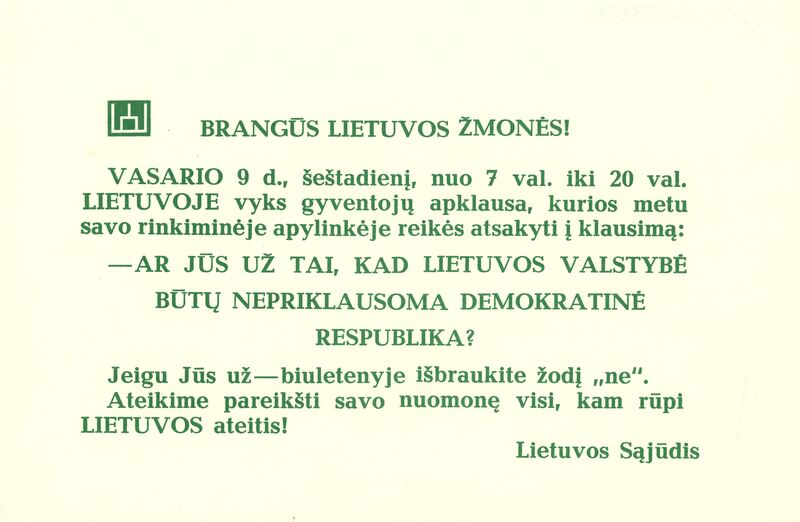 BRANGŪS LIETUVOS ŽMONĖS!

VASARIO 9 d., šeštadienį, nuo 7 val. iki 20 val. LIETUVOJE vyks gyventojų apklausa, kurios metu savo rinkiminėje apylinkėje reikės atsakyti į klausimą:

—AR JŪS UŽ TAI, KAD LIETUVOS VALSTYBĖ BŪTŲ NEPRIKLAUSOMA DEMOKRATINĖ RESPUBLIKA?

Jeigu Jūs už—biuletenyje išbraukite žodį „ne".
Ateikime pareikšti savo nuomonę visi, kam rūpi LIETUVOS ateitis!

Lietuvos Sąjūdis